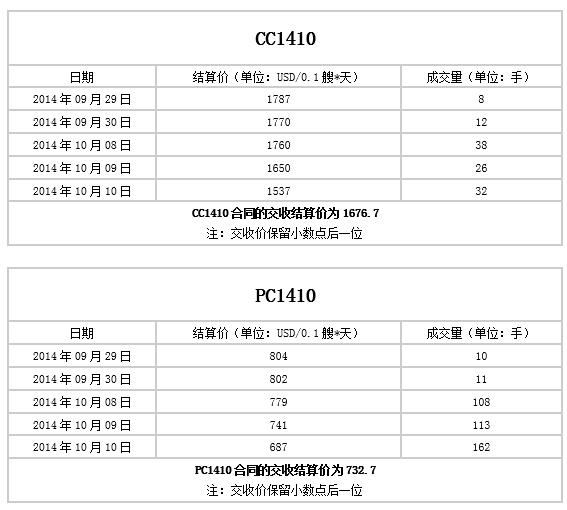 CC1410

| 日期 | 结算价（单位：USD/0.1艘*天） | 成交量（单位：手） |
|---|---|---|
| 2014年09月29日 | 1787 | 8 |
| 2014年09月30日 | 1770 | 12 |
| 2014年10月08日 | 1760 | 38 |
| 2014年10月09日 | 1650 | 26 |
| 2014年10月10日 | 1537 | 32 |

CC1410合同的交收结算价为1676.7
注：交收价保留小数点后一位

PC1410

| 日期 | 结算价（单位：USD/0.1艘*天） | 成交量（单位：手） |
|---|---|---|
| 2014年09月29日 | 804 | 10 |
| 2014年09月30日 | 802 | 11 |
| 2014年10月08日 | 779 | 108 |
| 2014年10月09日 | 741 | 113 |
| 2014年10月10日 | 687 | 162 |

PC1410合同的交收结算价为732.7
注：交收价保留小数点后一位